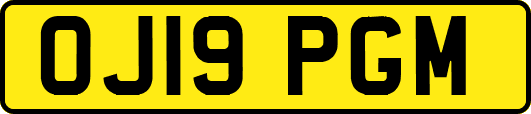 OJ19 PGM